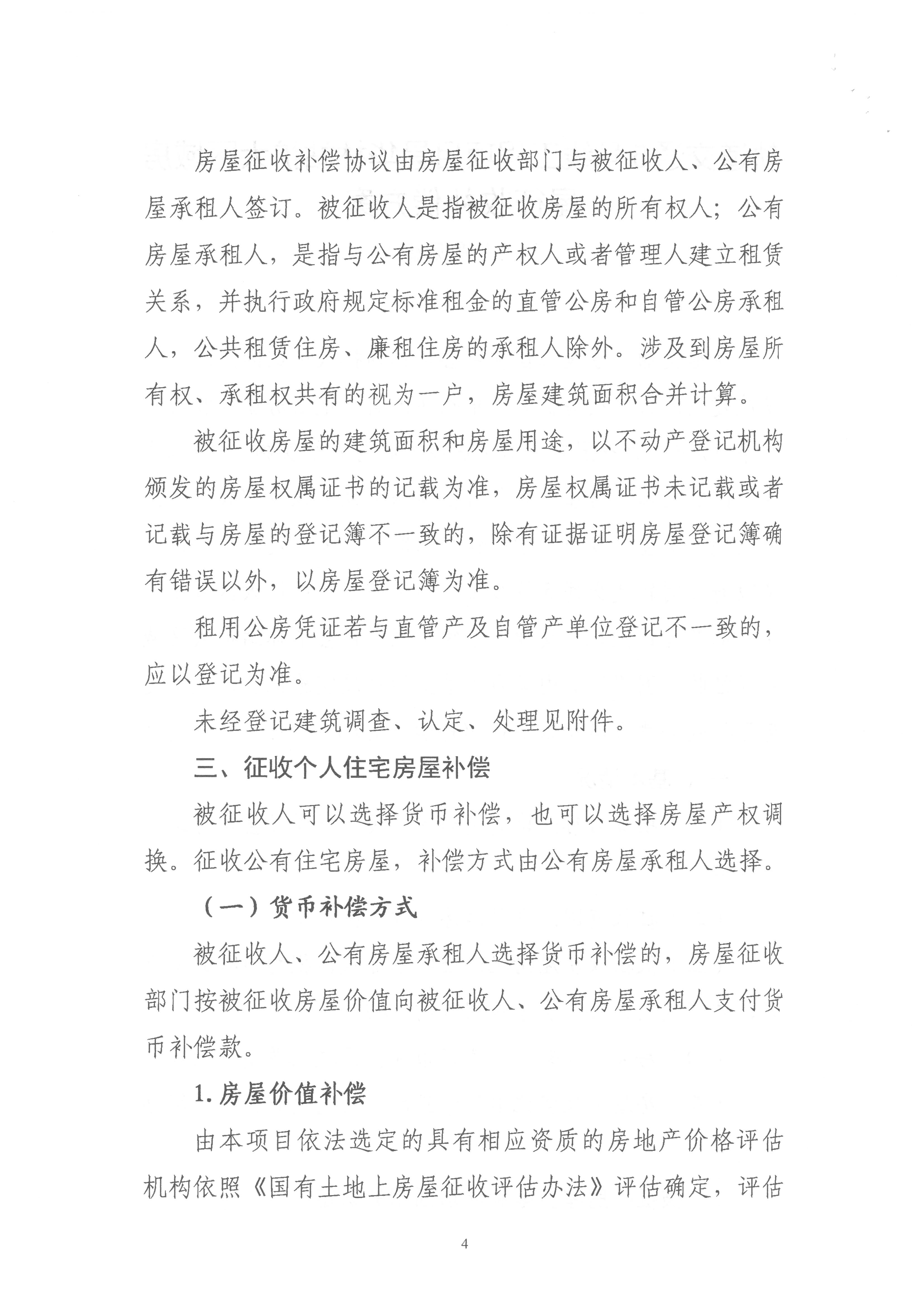 房屋征收补偿协议由房屋征收部门与被征收人、公有房屋承租人签订。被征收人是指被征收房屋的所有权人；公有房屋承租人，是指与公有房屋的产权人或者管理人建立租赁关系，并执行政府规定标准租金的直管公房和自管公房承租人，公共租赁住房、廉租住房的承租人除外。涉及到房屋所有权、承租权共有的视为一户，房屋建筑面积合并计算。

被征收房屋的建筑面积和房屋用途，以不动产登记机构颁发的房屋权属证书的记载为准，房屋权属证书未记载或者记载与房屋的登记簿不一致的，除有证据证明房屋登记簿确有错误以外，以房屋登记簿为准。

租用公房凭证若与直管产及自管产单位登记不一致的，应以登记为准。

未经登记建筑调查、认定、处理见附件。

三、征收个人住宅房屋补偿

被征收人可以选择货币补偿，也可以选择房屋产权调换。征收公有住宅房屋，补偿方式由公有房屋承租人选择。

（一）货币补偿方式

被征收人、公有房屋承租人选择货币补偿的，房屋征收部门按被征收房屋价值向被征收人、公有房屋承租人支付货币补偿款。

1. 房屋价值补偿

由本项目依法选定的具有相应资质的房地产价格评估机构依照《国有土地上房屋征收评估办法》评估确定，评估

4